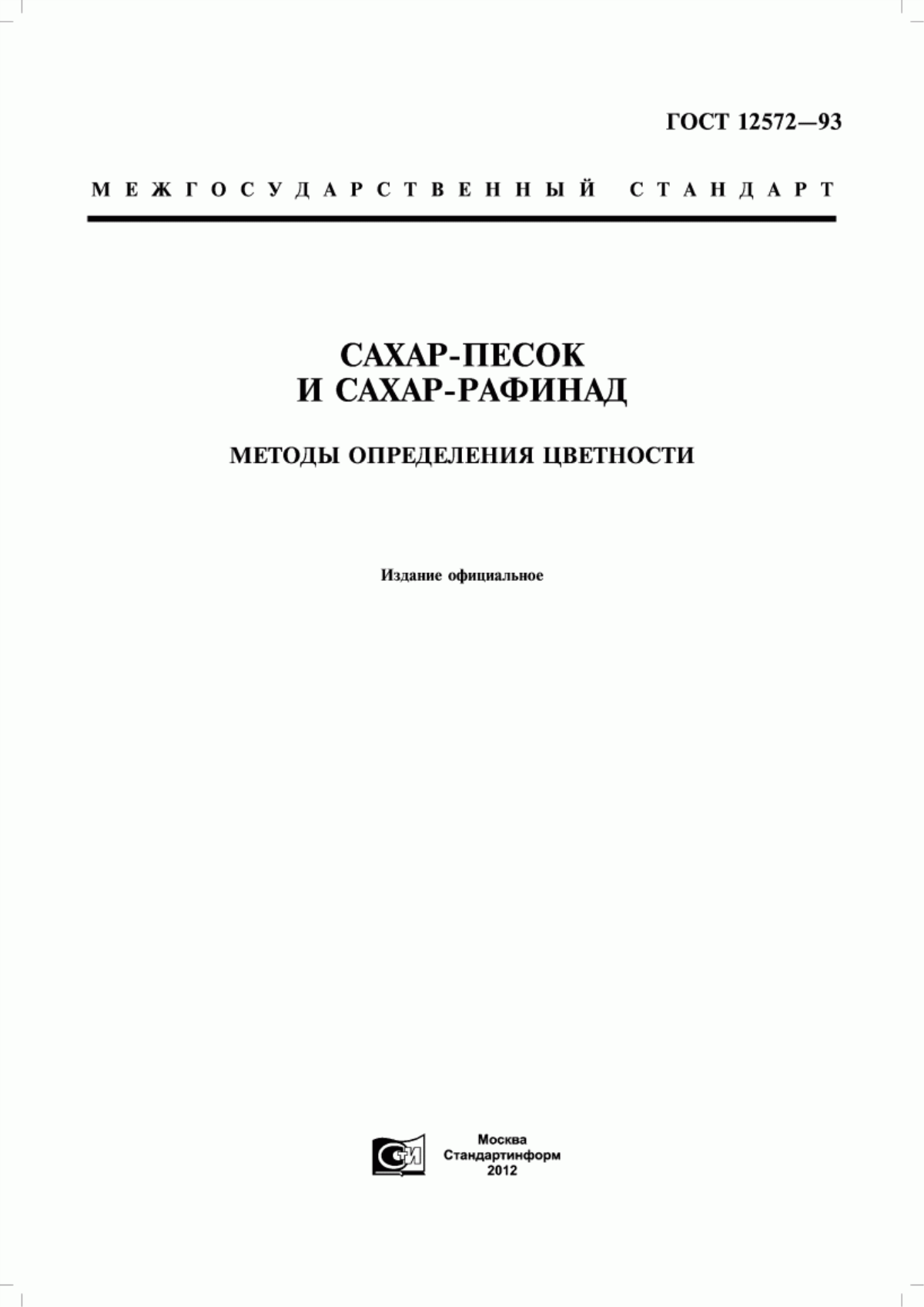 ГОСТ 12572—93

МЕЖГОСУДАРСТВЕННЫЙ СТАНДАРТ

САХАР-ПЕСОК
И САХАР-РАФИНАД

МЕТОДЫ ОПРЕДЕЛЕНИЯ ЦВЕТНОСТИ

Издание официальное

СИ

Москва
Стандартинформ
2012